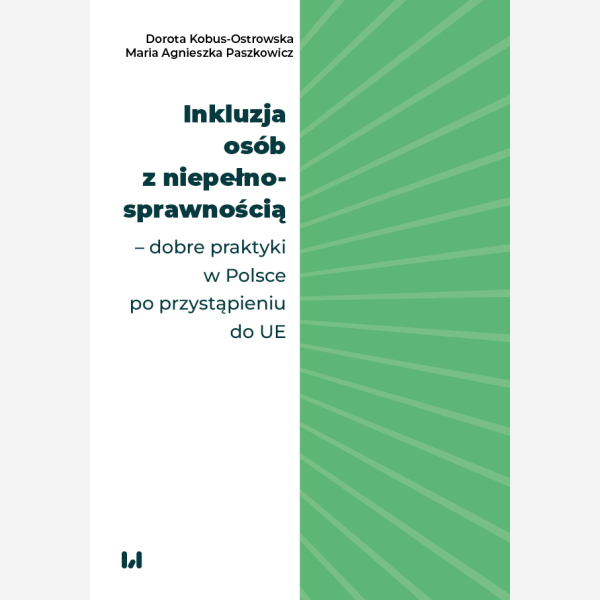 Dorota Kobus-Ostrowska
Maria Agnieszka Paszkowicz

Inkluzja osób z niepełnosprawnością

– dobre praktyki w Polsce po przystąpieniu do UE